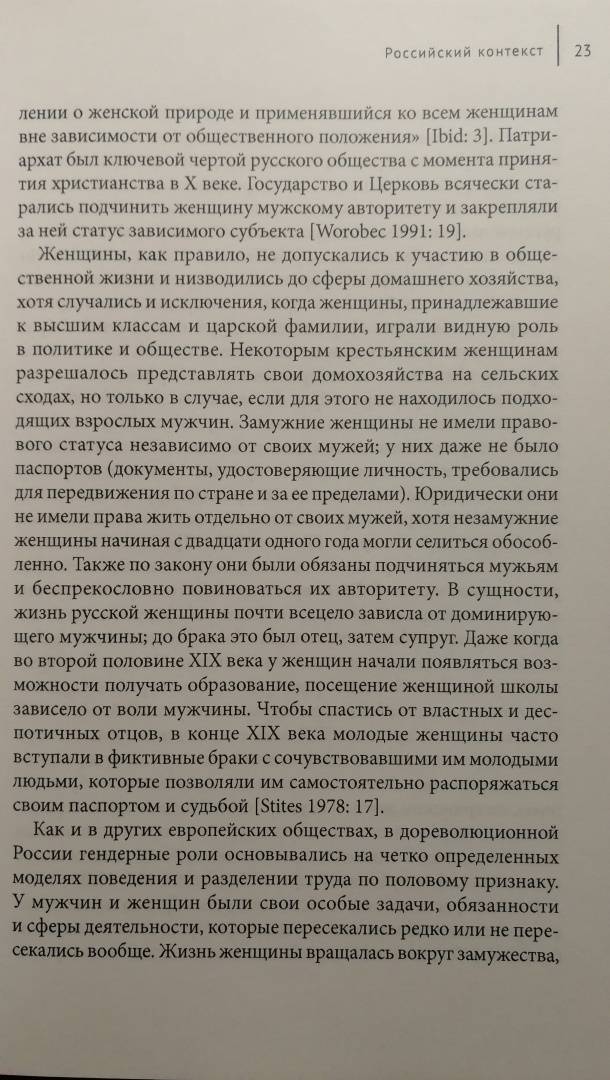 Российский контекст | 23

лении о женской природе и применявшийся ко всем женщинам вне зависимости от общественного положения» [Ibid: 3]. Патриархат был ключевой чертой русского общества с момента принятия христианства в X веке. Государство и Церковь всячески старались подчинить женщину мужскому авторитету и закрепляли за ней статус зависимого субъекта [Worobec 1991: 19].

Женщины, как правило, не допускались к участию в общественной жизни и низводились до сферы домашнего хозяйства, хотя случались и исключения, когда женщины, принадлежавшие к высшим классам и царской фамилии, играли видную роль в политике и обществе. Некоторым крестьянским женщинам разрешалось представлять свои домохозяйства на сельских сходах, но только в случае, если для этого не находилось подходящих взрослых мужчин. Замужние женщины не имели правового статуса независимо от своих мужей; у них даже не было паспортов (документы, удостоверяющие личность, требовались для передвижения по стране и за ее пределами). Юридически они не имели права жить отдельно от своих мужей, хотя незамужние женщины начиная с двадцати одного года могли селиться обособленно. Также по закону они были обязаны подчиняться мужьям и беспрекословно повиноваться их авторитету. В сущности, жизнь русской женщины почти всецело зависла от доминирующего мужчины; до брака это был отец, затем супруг. Даже когда во второй половине XIX века у женщин начали появляться возможности получать образование, посещение женщиной школы зависело от воли мужчины. Чтобы спастись от властных и деспотичных отцов, в конце XIX века молодые женщины часто вступали в фиктивные браки с сочувствовавшими им молодыми людьми, которые позволяли им самостоятельно распоряжаться своим паспортом и судьбой [Stites 1978: 17].

Как и в других европейских обществах, в дореволюционной России гендерные роли основывались на четко определенных моделях поведения и разделении труда по половому признаку. У мужчин и женщин были свои особые задачи, обязанности и сферы деятельности, которые пересекались редко или не пересекались вообще. Жизнь женщины вращалась вокруг замужества,